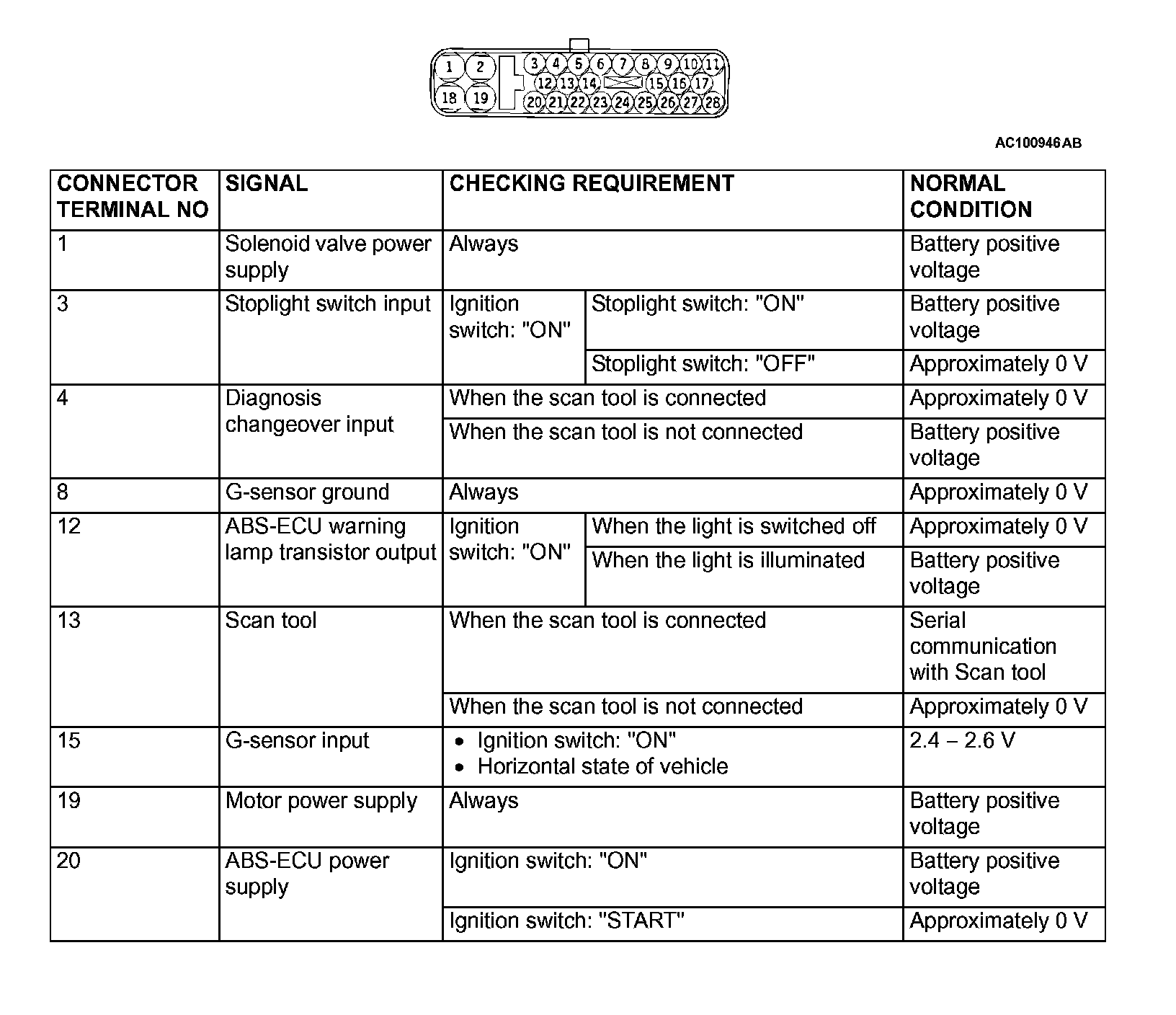 1 2 3 4 5 6 7 8 9 10 11 12 13 14 15 16 17 18 19 20 21 22 23 24 25 26 27 28

AC100946AB

| CONNECTOR TERMINAL NO | SIGNAL | CHECKING REQUIREMENT | | NORMAL CONDITION |
|---|---|---|---|---|
| 1 | Solenoid valve power supply | Always | | Battery positive voltage |
| 3 | Stoplight switch input | Ignition switch: "ON" | Stoplight switch: "ON" | Battery positive voltage |
| | | | Stoplight switch: "OFF" | Approximately 0 V |
| 4 | Diagnosis changeover input | When the scan tool is connected | | Approximately 0 V |
| | | When the scan tool is not connected | | Battery positive voltage |
| 8 | G-sensor ground | Always | | Approximately 0 V |
| 12 | ABS-ECU warning lamp transistor output | Ignition switch: "ON" | When the light is switched off | Approximately 0 V |
| | | | When the light is illuminated | Battery positive voltage |
| 13 | Scan tool | When the scan tool is connected | | Serial communication with Scan tool |
| | | When the scan tool is not connected | | Approximately 0 V |
| 15 | G-sensor input | • Ignition switch: "ON" • Horizontal state of vehicle | | 2.4 – 2.6 V |
| 19 | Motor power supply | Always | | Battery positive voltage |
| 20 | ABS-ECU power supply | Ignition switch: "ON" | | Battery positive voltage |
| | | Ignition switch: "START" | | Approximately 0 V |